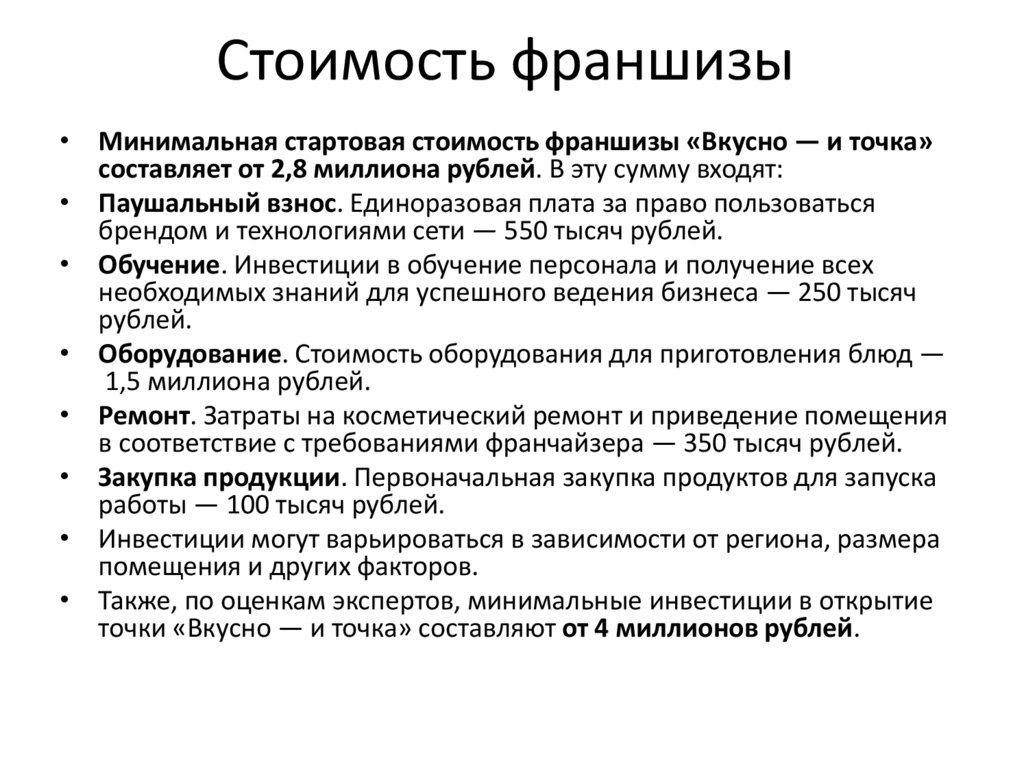 Стоимость франшизы

• Минимальная стартовая стоимость франшизы «Вкусно — и точка» составляет от 2,8 миллиона рублей. В эту сумму входят:
• Паушальный взнос. Единоразовая плата за право пользоваться брендом и технологиями сети — 550 тысяч рублей.
• Обучение. Инвестиции в обучение персонала и получение всех необходимых знаний для успешного ведения бизнеса — 250 тысяч рублей.
• Оборудование. Стоимость оборудования для приготовления блюд — 1,5 миллиона рублей.
• Ремонт. Затраты на косметический ремонт и приведение помещения в соответствие с требованиями франчайзера — 350 тысяч рублей.
• Закупка продукции. Первоначальная закупка продуктов для запуска работы — 100 тысяч рублей.
• Инвестиции могут варьироваться в зависимости от региона, размера помещения и других факторов.
• Также, по оценкам экспертов, минимальные инвестиции в открытие точки «Вкусно — и точка» составляют от 4 миллионов рублей.